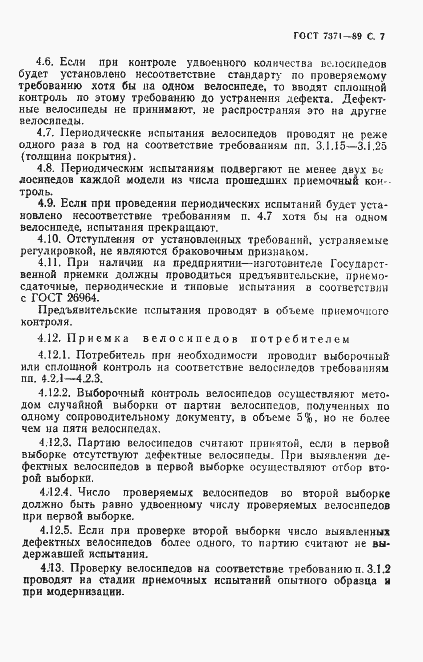 ГОСТ 7371—89 С. 7

4.6. Если при контроле удвоенного количества велосипедов будет установлено несоответствие стандарту по проверяемому требованию хотя бы на одном велосипеде, то вводят сплошной контроль по этому требованию до устранения дефекта. Дефектные велосипеды не принимают, не распространяя это на другие велосипеды.

4.7. Периодические испытания велосипедов проводят не реже одного раза в год на соответствие требованиям пп. 3.1.15—3.1.25 (толщина покрытия).

4.8. Периодическим испытаниям подвергают не менее двух велосипедов каждой модели из числа прошедших приемочный контроль.

4.9. Если при проведении периодических испытаний будет установлено несоответствие требованиям п. 4.7 хотя бы на одном велосипеде, испытания прекращают.

4.10. Отступления от установленных требований, устраняемые регулировкой, не являются браковочным признаком.

4.11. При наличии на предприятии—изготовителе Государственной приемки должны проводиться предъявительские, приемосдаточные, периодические и типовые испытания в соответствии с ГОСТ 26964.

Предъявительские испытания проводят в объеме приемочного контроля.

4.12. Приемка велосипедов потребителем

4.12.1. Потребитель при необходимости проводит выборочный или сплошной контроль на соответствие велосипедов требованиям пп. 4.2.1—4.2.3.

4.12.2. Выборочный контроль велосипедов осуществляют методом случайной выборки от партии велосипедов, полученных по одному сопроводительному документу, в объеме 5%, но не более чем на пяти велосипедах.

4.12.3. Партию велосипедов считают принятой, если в первой выборке отсутствуют дефектные велосипеды. При выявлении дефектных велосипедов в первой выборке осуществляют отбор второй выборки.

4.12.4. Число проверяемых велосипедов во второй выборке должно быть равно удвоенному числу проверяемых велосипедов при первой выборке.

4.12.5. Если при проверке второй выборки число выявленных дефектных велосипедов более одного, то партию считают не выдержавшей испытания.

4.13. Проверку велосипедов на соответствие требованию п. 3.1.2 проводят на стадии приемочных испытаний опытного образца и при модернизации.